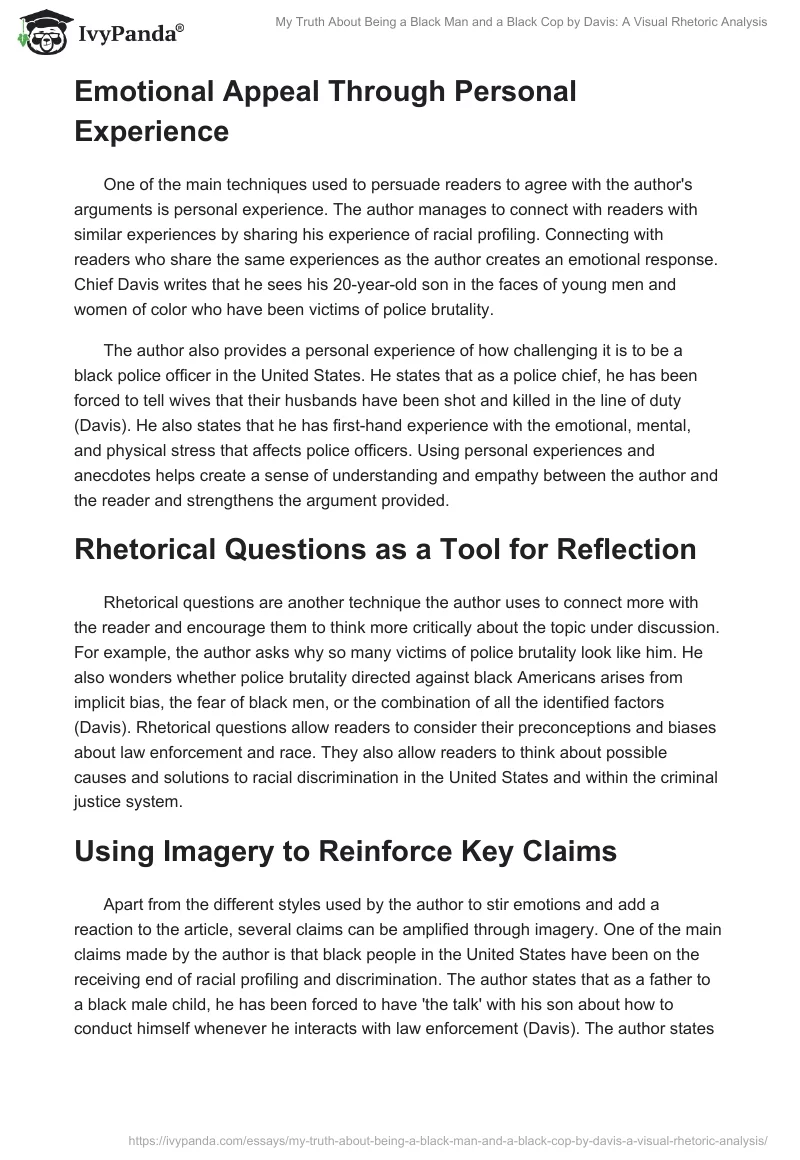 IvyPanda®

My Truth About Being a Black Man and a Black Cop by Davis: A Visual Rhetoric Analysis

Emotional Appeal Through Personal Experience

One of the main techniques used to persuade readers to agree with the author's arguments is personal experience. The author manages to connect with readers with similar experiences by sharing his experience of racial profiling. Connecting with readers who share the same experiences as the author creates an emotional response. Chief Davis writes that he sees his 20-year-old son in the faces of young men and women of color who have been victims of police brutality.

The author also provides a personal experience of how challenging it is to be a black police officer in the United States. He states that as a police chief, he has been forced to tell wives that their husbands have been shot and killed in the line of duty (Davis). He also states that he has first-hand experience with the emotional, mental, and physical stress that affects police officers. Using personal experiences and anecdotes helps create a sense of understanding and empathy between the author and the reader and strengthens the argument provided.

Rhetorical Questions as a Tool for Reflection

Rhetorical questions are another technique the author uses to connect more with the reader and encourage them to think more critically about the topic under discussion. For example, the author asks why so many victims of police brutality look like him. He also wonders whether police brutality directed against black Americans arises from implicit bias, the fear of black men, or the combination of all the identified factors (Davis). Rhetorical questions allow readers to consider their preconceptions and biases about law enforcement and race. They also allow readers to think about possible causes and solutions to racial discrimination in the United States and within the criminal justice system.

Using Imagery to Reinforce Key Claims

Apart from the different styles used by the author to stir emotions and add a reaction to the article, several claims can be amplified through imagery. One of the main claims made by the author is that black people in the United States have been on the receiving end of racial profiling and discrimination. The author states that as a father to a black male child, he has been forced to have 'the talk' with his son about how to conduct himself whenever he interacts with law enforcement (Davis). The author states

https://ivypanda.com/essays/my-truth-about-being-a-black-man-and-a-black-cop-by-davis-a-visual-rhetoric-analysis/